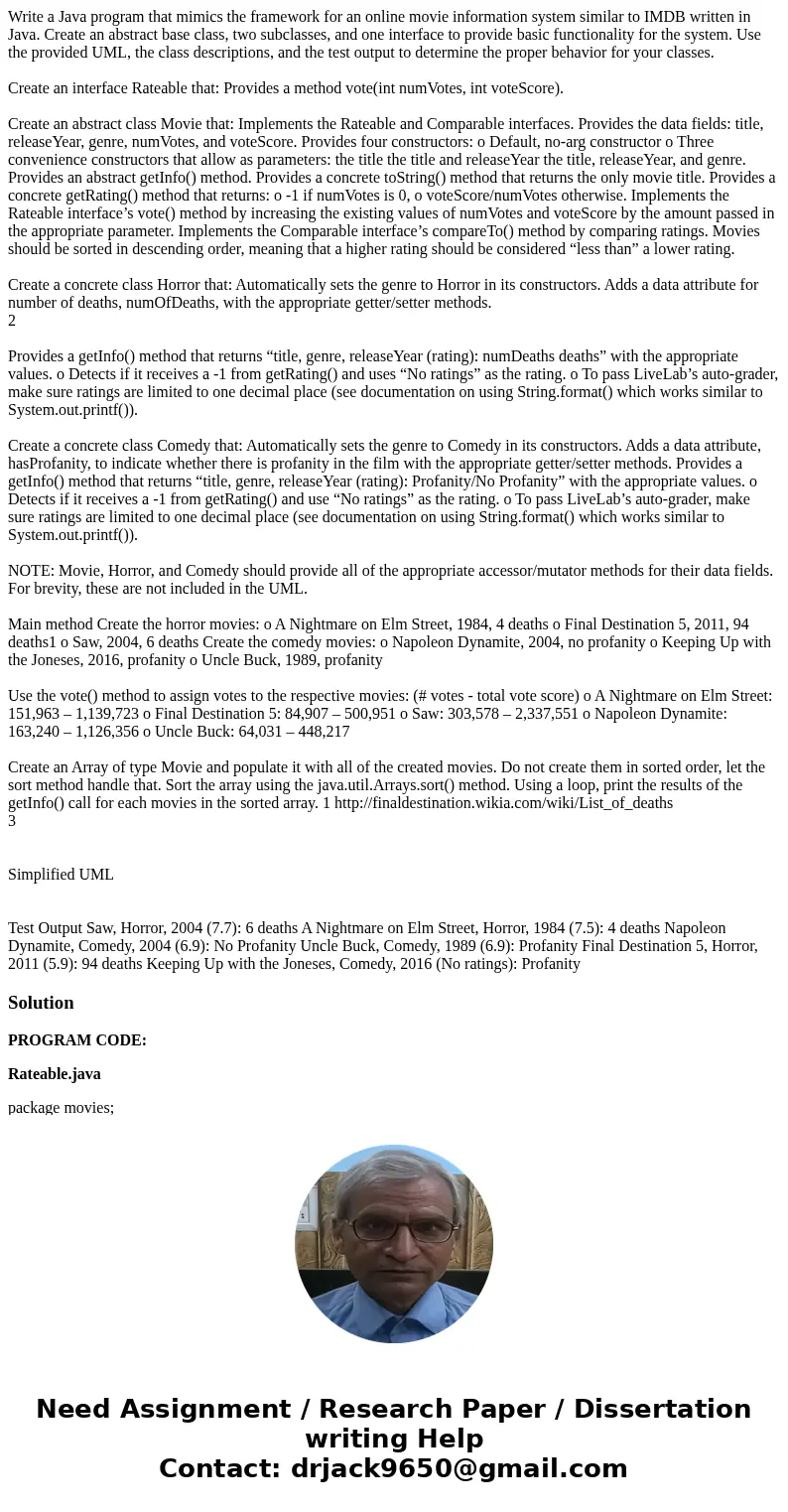 Write a Java program that mimics the framework for an online movie information system similar to IMDB written in Java. Create an abstract base class, two subclasses, and one interface to provide basic functionality for the system. Use the provided UML, the class descriptions, and the test output to determine the proper behavior for your classes.

Create an interface Rateable that: Provides a method vote(int numVotes, int voteScore).

Create an abstract class Movie that: Implements the Rateable and Comparable interfaces. Provides the data fields: title, releaseYear, genre, numVotes, and voteScore. Provides four constructors: o Default, no-arg constructor o Three convenience constructors that allow as parameters: the title the title and releaseYear the title, releaseYear, and genre. Provides an abstract getInfo() method. Provides a concrete toString() method that returns the only movie title. Provides a concrete getRating() method that returns: o -1 if numVotes is 0, o voteScore/numVotes otherwise. Implements the Rateable interface’s vote() method by increasing the existing values of numVotes and voteScore by the amount passed in the appropriate parameter. Implements the Comparable interface’s compareTo() method by comparing ratings. Movies should be sorted in descending order, meaning that a higher rating should be considered “less than” a lower rating.

Create a concrete class Horror that: Automatically sets the genre to Horror in its constructors. Adds a data attribute for number of deaths, numOfDeaths, with the appropriate getter/setter methods.
2

Provides a getInfo() method that returns “title, genre, releaseYear (rating): numDeaths deaths” with the appropriate values. o Detects if it receives a -1 from getRating() and uses “No ratings” as the rating. o To pass LiveLab’s auto-grader, make sure ratings are limited to one decimal place (see documentation on using String.format() which works similar to System.out.printf()).

Create a concrete class Comedy that: Automatically sets the genre to Comedy in its constructors. Adds a data attribute, hasProfanity, to indicate whether there is profanity in the film with the appropriate getter/setter methods. Provides a getInfo() method that returns “title, genre, releaseYear (rating): Profanity/No Profanity” with the appropriate values. o Detects if it receives a -1 from getRating() and use “No ratings” as the rating. o To pass LiveLab’s auto-grader, make sure ratings are limited to one decimal place (see documentation on using String.format() which works similar to System.out.printf()).

NOTE: Movie, Horror, and Comedy should provide all of the appropriate accessor/mutator methods for their data fields. For brevity, these are not included in the UML.

Main method Create the horror movies: o A Nightmare on Elm Street, 1984, 4 deaths o Final Destination 5, 2011, 94 deaths1 o Saw, 2004, 6 deaths Create the comedy movies: o Napoleon Dynamite, 2004, no profanity o Keeping Up with the Joneses, 2016, profanity o Uncle Buck, 1989, profanity

Use the vote() method to assign votes to the respective movies: (# votes - total vote score) o A Nightmare on Elm Street: 151,963 – 1,139,723 o Final Destination 5: 84,907 – 500,951 o Saw: 303,578 – 2,337,551 o Napoleon Dynamite: 163,240 – 1,126,356 o Uncle Buck: 64,031 – 448,217

Create an Array of type Movie and populate it with all of the created movies. Do not create them in sorted order, let the sort method handle that. Sort the array using the java.util.Arrays.sort() method. Using a loop, print the results of the getInfo() call for each movies in the sorted array. 1 http://finaldestination.wikia.com/wiki/List_of_deaths
3

Simplified UML

Test Output Saw, Horror, 2004 (7.7): 6 deaths A Nightmare on Elm Street, Horror, 1984 (7.5): 4 deaths Napoleon Dynamite, Comedy, 2004 (6.9): No Profanity Uncle Buck, Comedy, 1989 (6.9): Profanity Final Destination 5, Horror, 2011 (5.9): 94 deaths Keeping Up with the Joneses, Comedy, 2016 (No ratings): Profanity

Solution

PROGRAM CODE:

Rateable.java

package movies;

Need Assignment / Research Paper / Dissertation writing Help
Contact: drjack9650@gmail.com